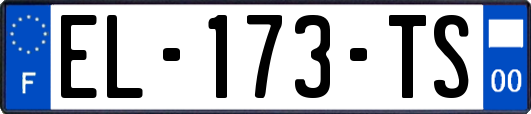 F
EL-173-TS
00